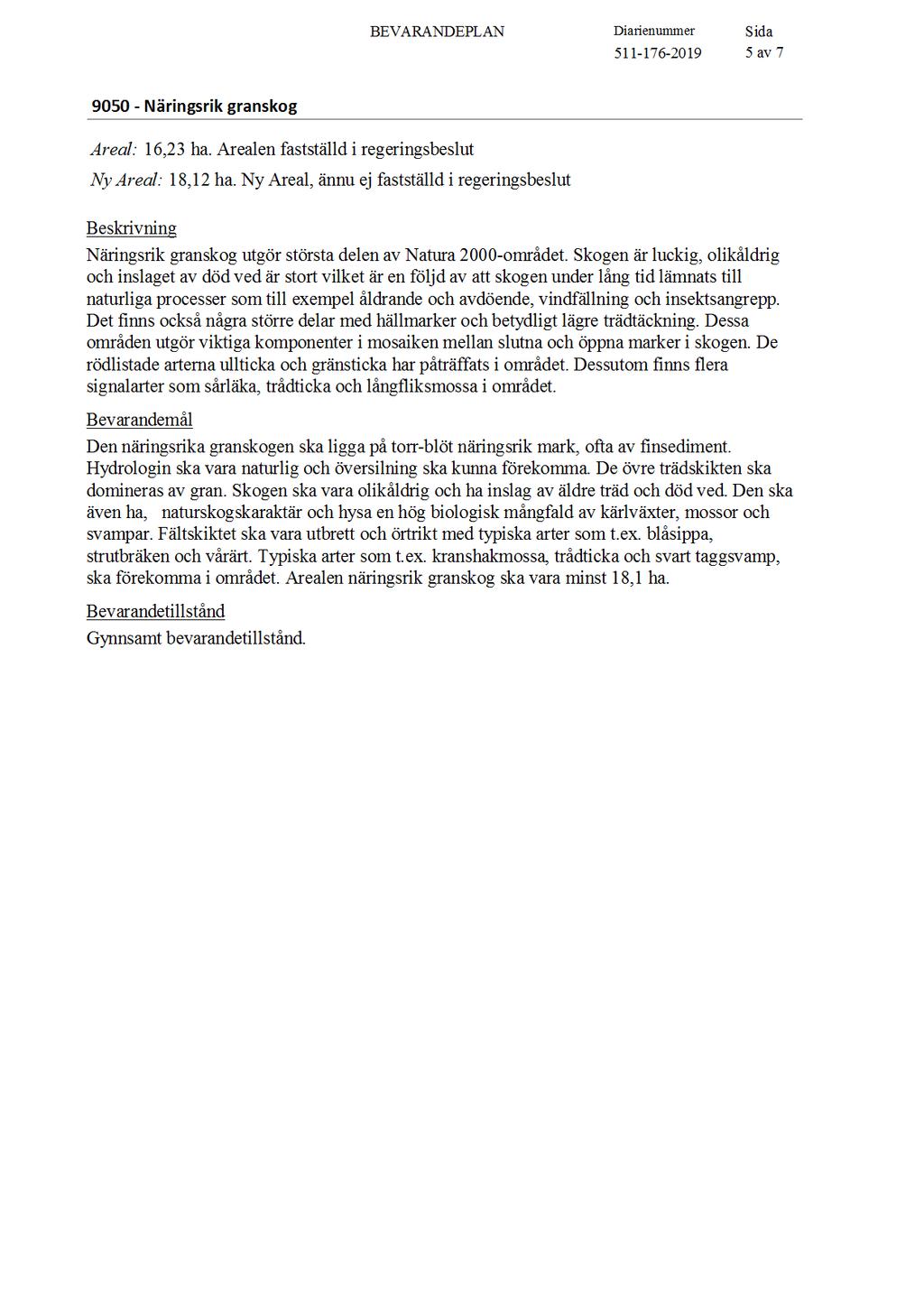 BEVARANDEPLAN

Diarienummer
511-176-2019

Sida
5 av 7

9050 - Näringsrik granskog

Areal: 16,23 ha. Arealen fastställd i regeringsbeslut

Ny Areal: 18,12 ha. Ny Areal, ännu ej fastställd i regeringsbeslut

Beskrivning
Näringsrik granskog utgör största delen av Natura 2000-området. Skogen är luckig, olikåldrig och inslaget av död ved är stort vilket är en följd av att skogen under lång tid lämnats till naturliga processer som till exempel åldrande och avdöende, vindfällning och insektsangrepp. Det finns också några större delar med hällmarker och betydligt lägre trädtäckning. Dessa områden utgör viktiga komponenter i mosaiken mellan slutna och öppna marker i skogen. De rödlistade arterna ullticka och gränsticka har påträffats i området. Dessutom finns flera signalarter som sårläka, trådticka och långfliksmossa i området.

Bevarandemål
Den näringsrika granskogen ska ligga på torr-blöt näringsrik mark, ofta av finsediment. Hydrologin ska vara naturlig och översilning ska kunna förekomma. De övre trädskikten ska domineras av gran. Skogen ska vara olikåldrig och ha inslag av äldre träd och död ved. Den ska även ha, naturskogskaraktär och hysa en hög biologisk mångfald av kärlväxter, mossor och svampar. Fältskiktet ska vara utbrett och örtrikt med typiska arter som t.ex. blåsippa, strutbräken och vårärt. Typiska arter som t.ex. kranshakmossa, trådticka och svart taggsvamp, ska förekomma i området. Arealen näringsrik granskog ska vara minst 18,1 ha.

Bevarandetillstånd
Gynnsamt bevarandetillstånd.